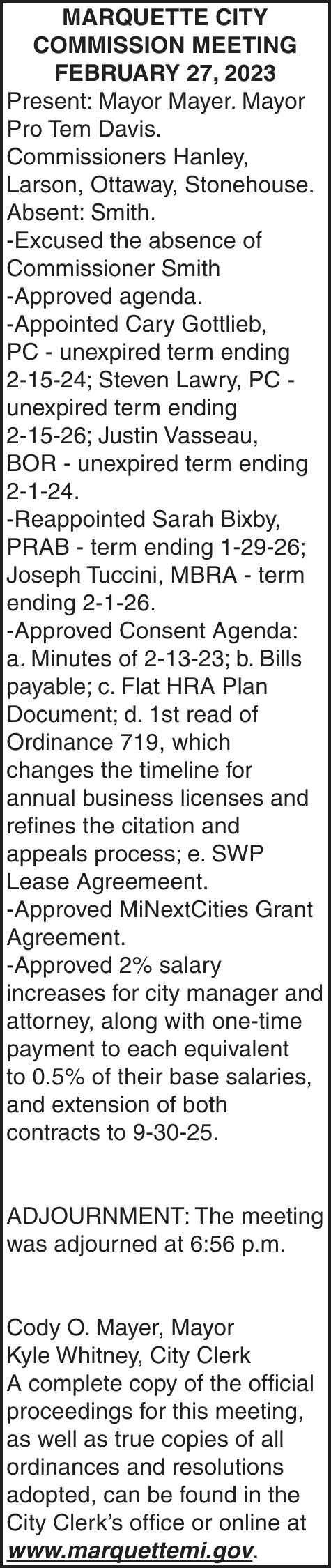 MARQUETTE CITY
COMMISSION MEETING
FEBRUARY 27, 2023

Present: Mayor Mayer. Mayor Pro Tem Davis. Commissioners Hanley, Larson, Ottaway, Stonehouse. Absent: Smith.

-Excused the absence of Commissioner Smith

-Approved agenda.

-Appointed Cary Gottlieb, PC - unexpired term ending 2-15-24; Steven Lawry, PC - unexpired term ending 2-15-26; Justin Vasseau, BOR - unexpired term ending 2-1-24.

-Reappointed Sarah Bixby, PRAB - term ending 1-29-26; Joseph Tuccini, MBRA - term ending 2-1-26.

-Approved Consent Agenda: a. Minutes of 2-13-23; b. Bills payable; c. Flat HRA Plan Document; d. 1st read of Ordinance 719, which changes the timeline for annual business licenses and refines the citation and appeals process; e. SWP Lease Agreemeent.

-Approved MiNextCities Grant Agreement.

-Approved 2% salary increases for city manager and attorney, along with one-time payment to each equivalent to 0.5% of their base salaries, and extension of both contracts to 9-30-25.

ADJOURNMENT: The meeting was adjourned at 6:56 p.m.

Cody O. Mayer, Mayor
Kyle Whitney, City Clerk

A complete copy of the official proceedings for this meeting, as well as true copies of all ordinances and resolutions adopted, can be found in the City Clerk's office or online at www.marquettemi.gov.